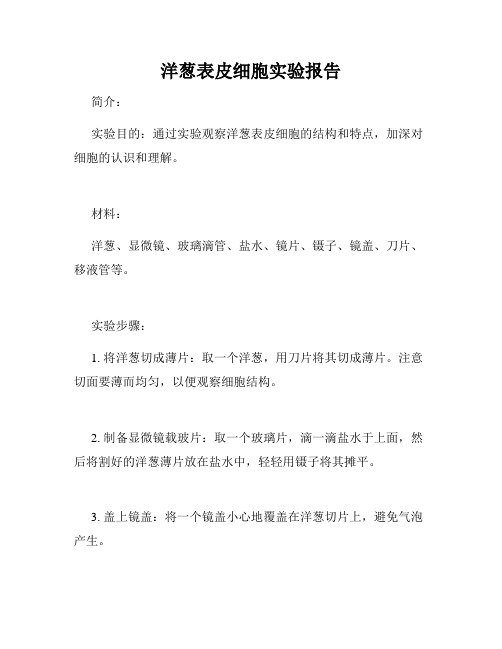 洋葱表皮细胞实验报告

简介：

实验目的：通过实验观察洋葱表皮细胞的结构和特点，加深对细胞的认识和理解。

材料：

洋葱、显微镜、玻璃滴管、盐水、镜片、镊子、镜盖、刀片、移液管等。

实验步骤：

1. 将洋葱切成薄片：取一个洋葱，用刀片将其切成薄片。注意切面要薄而均匀，以便观察细胞结构。

2. 制备显微镜载玻片：取一个玻璃片，滴一滴盐水于上面，然后将割好的洋葱薄片放在盐水中，轻轻用镊子将其摊平。

3. 盖上镜盖：将一个镜盖小心地覆盖在洋葱切片上，避免气泡产生。